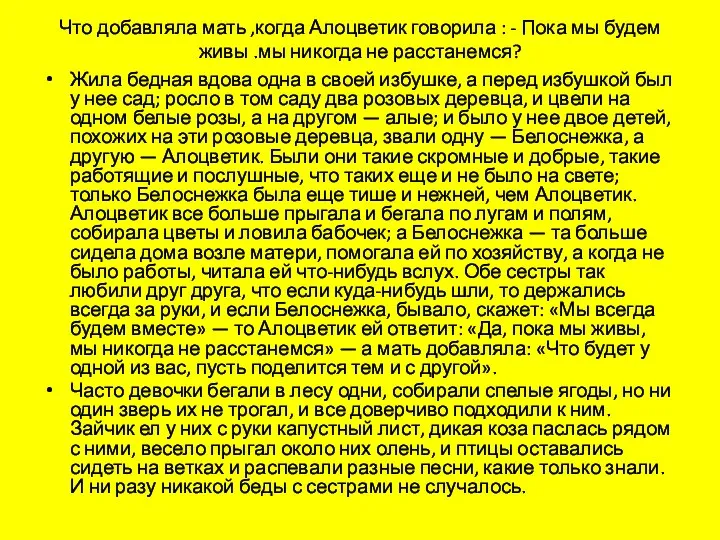 Что добавляла мать ,когда Алоцветик говорила : - Пока мы будем живы .мы никогда не расстанемся?

• Жила бедная вдова одна в своей избушке, а перед избушкой был у нее сад; росло в том саду два розовых деревца, и цвели на одном белые розы, а на другом — алые; и было у нее двое детей, похожих на эти розовые деревца, звали одну — Белоснежка, а другую — Алоцветик. Были они такие скромные и добрые, такие работящие и послушные, что таких еще и не было на свете; только Белоснежка была еще тише и нежней, чем Алоцветик. Алоцветик все больше прыгала и бегала по лугам и полям, собирала цветы и ловила бабочек; а Белоснежка — та больше сидела дома возле матери, помогала ей по хозяйству, а когда не было работы, читала ей что-нибудь вслух. Обе сестры так любили друг друга, что если куда-нибудь шли, то держались всегда за руки, и если Белоснежка, бывало, скажет: «Мы всегда будем вместе» — то Алоцветик ей ответит: «Да, пока мы живы, мы никогда не расстанемся» — а мать добавляла: «Что будет у одной из вас, пусть поделится тем и с другой».

• Часто девочки бегали в лесу одни, собирали спелые ягоды, но ни один зверь их не трогал, и все доверчиво подходили к ним. Зайчик ел у них с руки капустный лист, дикая коза паслась рядом с ними, весело прыгал около них олень, и птицы оставались сидеть на ветках и распевали разные песни, какие только знали. И ни разу никакой беды с сестрами не случалось.